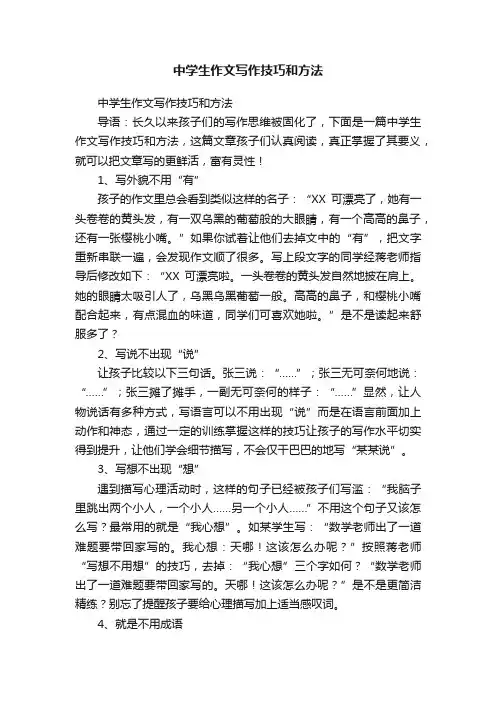 中学生作文写作技巧和方法

中学生作文写作技巧和方法

导语：长久以来孩子们的写作思维被固化了，下面是一篇中学生作文写作技巧和方法，这篇文章孩子们认真阅读，真正掌握了其要义，就可以把文章写的更鲜活，富有灵性！

1、写外貌不用“有”

孩子的作文里总会看到类似这样的名子：“XX 可漂亮了，她有一头卷卷的黄头发，有一双乌黑的葡萄般的大眼睛，有一个高高的鼻子，还有一张樱桃小嘴。”如果你试着让他们去掉文中的“有”，把文字重新串联一遍，会发现作文顺了很多。写上段文字的同学经蒋老师指导后修改如下：“XX 可漂亮啦。一头卷卷的黄头发自然地披在肩上。她的眼睛太吸引人了，乌黑乌黑葡萄一般。高高的鼻子，和樱桃小嘴配合起来，有点混血的味道，同学们可喜欢她啦。”是不是读起来舒服多了？

2、写说不出现“说”

让孩子比较以下三句话。张三说：“……”；张三无可奈何地说：“……”；张三摊了摊手，一副无可奈何的样子：“……”显然，让人物说话有多种方式，写语言可以不用出现“说”而是在语言前面加上动作和神态，通过一定的训练掌握这样的技巧让孩子的写作水平切实得到提升，让他们学会细节描写，不会仅干巴巴的地写“某某说”。

3、写想不出现“想”

遇到描写心理活动时，这样的句子已经被孩子们写滥：“我脑子里跳出两个小人，一个小人……另一个小人……”不用这个句子又该怎么写？最常用的就是“我心想”。如某学生写：“数学老师出了一道难题要带回家写的。我心想：天哪！这该怎么办呢？”按照蒋老师“写想不用想”的技巧，去掉：“我心想”三个字如何？“数学老师出了一道难题要带回家写的。天哪！这该怎么办呢？”是不是更简洁精练？别忘了提醒孩子要给心理描写加上适当感叹词。

4、就是不用成语